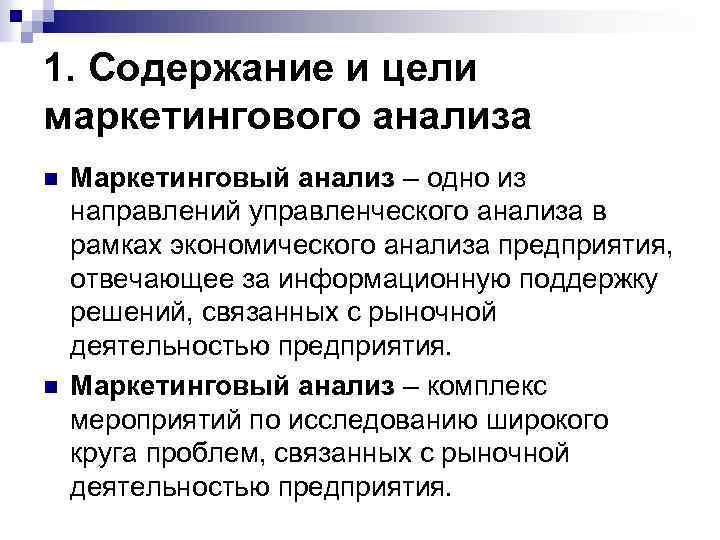 1. Содержание и цели маркетингового анализа

Маркетинговый анализ – одно из направлений управленческого анализа в рамках экономического анализа предприятия, отвечающее за информационную поддержку решений, связанных с рыночной деятельностью предприятия.

Маркетинговый анализ – комплекс мероприятий по исследованию широкого круга проблем, связанных с рыночной деятельностью предприятия.